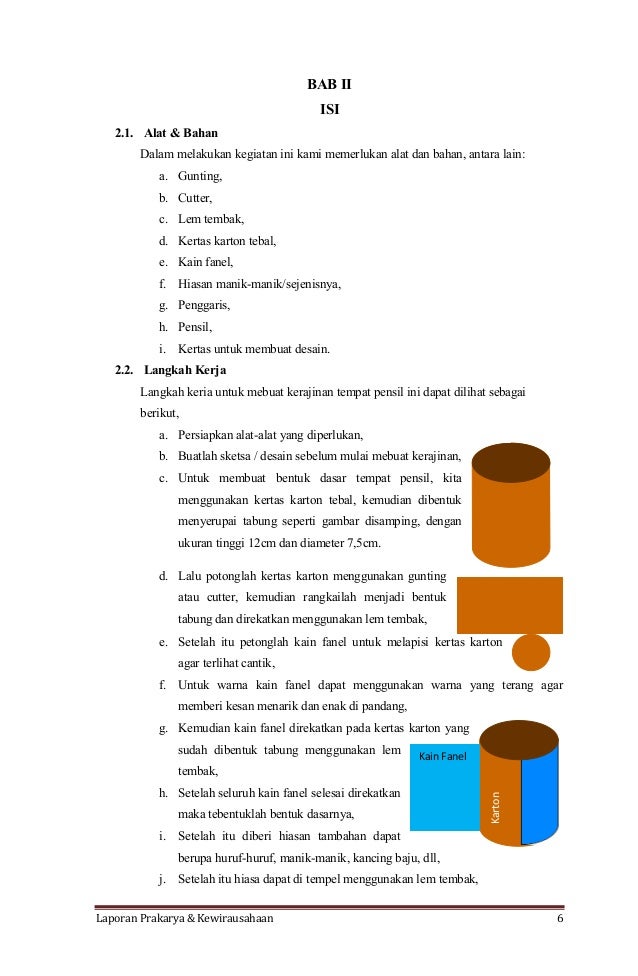 BAB II
ISI

2.1. Alat & Bahan

Dalam melakukan kegiatan ini kami memerlukan alat dan bahan, antara lain:

a. Gunting,
b. Cutter,
c. Lem tembak,
d. Kertas karton tebal,
e. Kain fanel,
f. Hiasan manik-manik/sejenisnya,
g. Penggaris,
h. Pensil,
i. Kertas untuk membuat desain.

2.2. Langkah Kerja

Langkah keria untuk mebuat kerajinan tempat pensil ini dapat dilihat sebagai berikut,

a. Persiapkan alat-alat yang diperlukan,
b. Buatlah sketsa / desain sebelum mulai mebuat kerajinan,
c. Untuk membuat bentuk dasar tempat pensil, kita menggunakan kertas karton tebal, kemudian dibentuk menyerupai tabung seperti gambar disamping, dengan ukuran tinggi 12cm dan diameter 7,5cm.
d. Lalu potonglah kertas karton menggunakan gunting atau cutter, kemudian rangkailah menjadi bentuk tabung dan direkatkan menggunakan lem tembak,
e. Setelah itu petonglah kain fanel untuk melapisi kertas karton agar terlihat cantik,
f. Untuk warna kain fanel dapat menggunakan warna yang terang agar memberi kesan menarik dan enak di pandang,
g. Kemudian kain fanel direkatkan pada kertas karton yang sudah dibentuk tabung menggunakan lem tembak,
h. Setelah seluruh kain fanel selesai direkatkan maka tebentuklah bentuk dasarnya,
i. Setelah itu diberi hiasan tambahan dapat berupa huruf-huruf, manik-manik, kancing baju, dll,
j. Setelah itu hiasa dapat di tempel menggunakan lem tembak,

Kain Fanel
Karton

Laporan Prakarya & Kewirausahaan 6